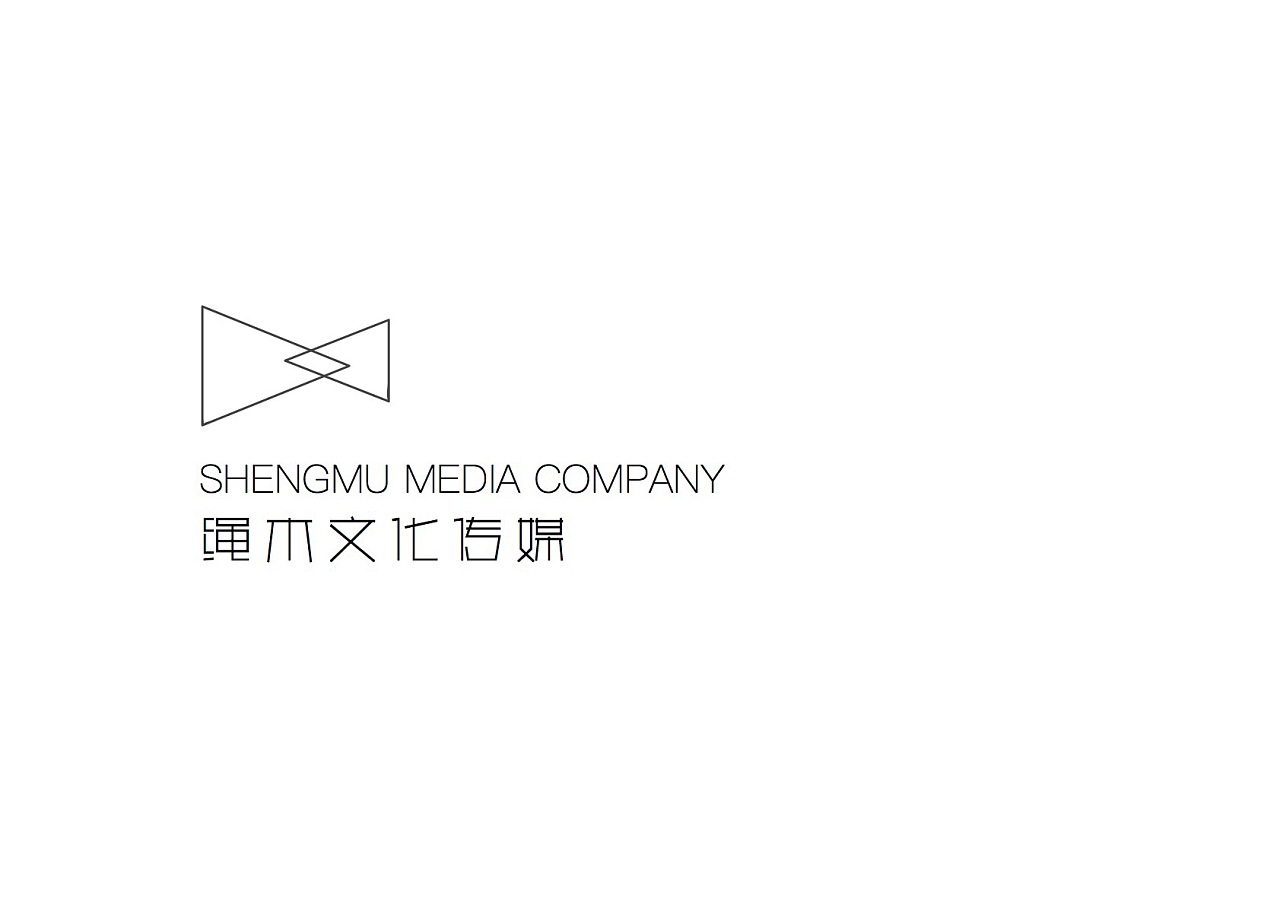 SHENGMU MEDIA COMPANY
绳木文化传媒